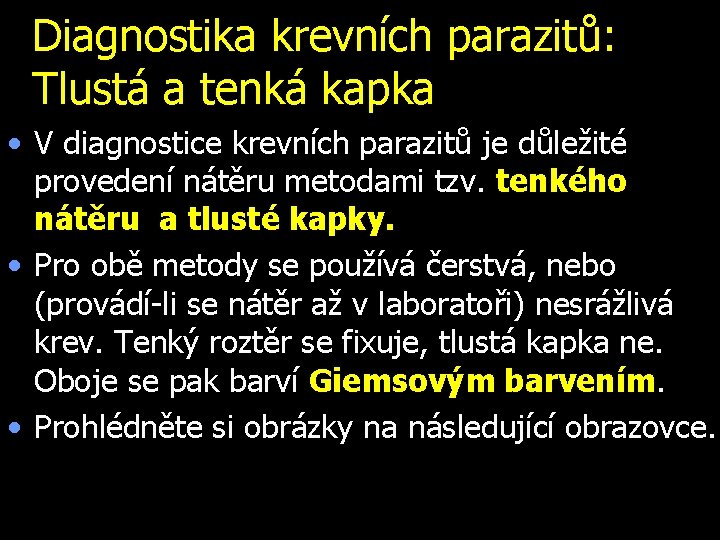 Diagnostika krevních parazitů: Tlustá a tenká kapka

• V diagnostice krevních parazitů je důležité provedení nátěru metodami tzv. tenkého nátěru a tlusté kapky.

• Pro obě metody se používá čerstvá, nebo (provádí-li se nátěr až v laboratoři) nesrážlivá krev. Tenký roztěr se fixuje, tlustá kapka ne. Oboje se pak barví Giemsovým barvením.

• Prohlédněte si obrázky na následující obrazovce.